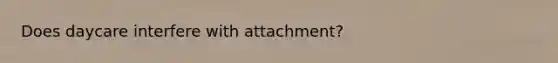 Does daycare interfere with attachment?